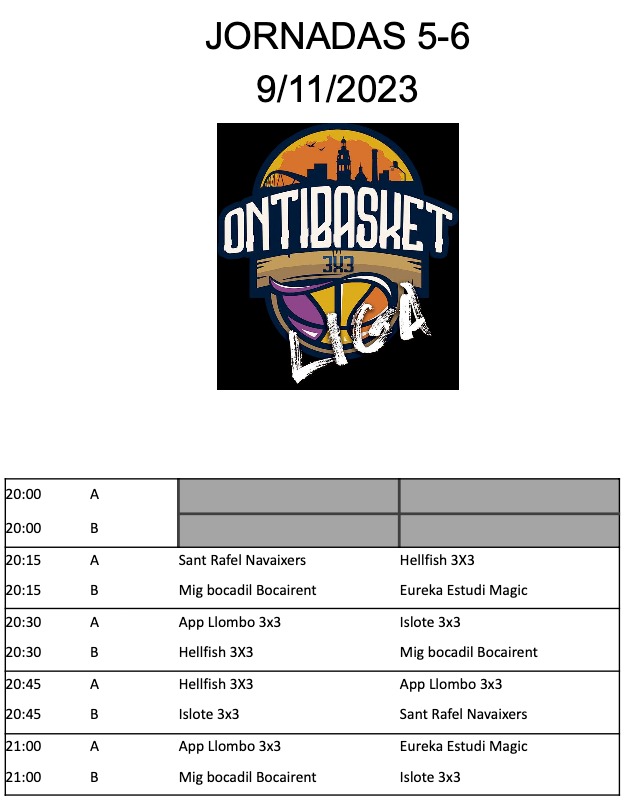 JORNADAS 5-6
9/11/2023

ONTIBASKET
3X3
LIGA

| | | | |
|---|---|---|---|
| 20:00 | A | | |
| 20:00 | B | | |
| 20:15 | A | Sant Rafel Navaixers | Hellfish 3X3 |
| 20:15 | B | Mig bocadil Bocairent | Eureka Estudi Magic |
| 20:30 | A | App Llombo 3x3 | Islote 3x3 |
| 20:30 | B | Hellfish 3X3 | Mig bocadil Bocairent |
| 20:45 | A | Hellfish 3X3 | App Llombo 3x3 |
| 20:45 | B | Islote 3x3 | Sant Rafel Navaixers |
| 21:00 | A | App Llombo 3x3 | Eureka Estudi Magic |
| 21:00 | B | Mig bocadil Bocairent | Islote 3x3 |